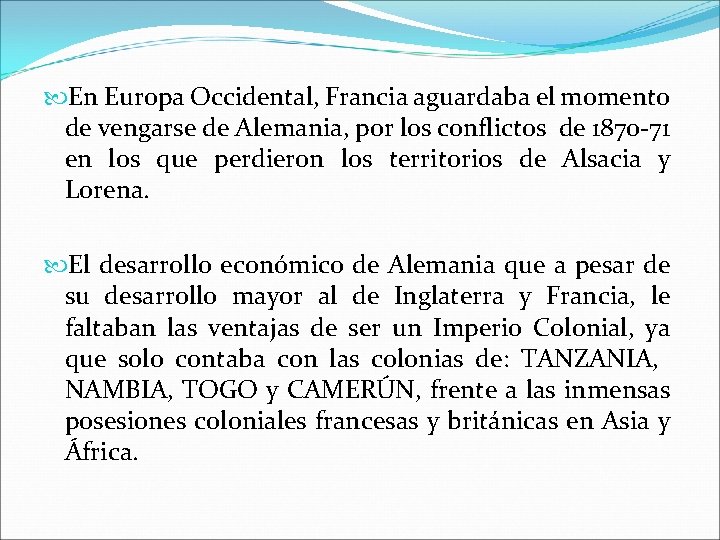 En Europa Occidental, Francia aguardaba el momento de vengarse de Alemania, por los conflictos de 1870-71 en los que perdieron los territorios de Alsacia y Lorena.

El desarrollo económico de Alemania que a pesar de su desarrollo mayor al de Inglaterra y Francia, le faltaban las ventajas de ser un Imperio Colonial, ya que solo contaba con las colonias de: TANZANIA, NAMBIA, TOGO y CAMERÚN, frente a las inmensas posesiones coloniales francesas y británicas en Asia y África.